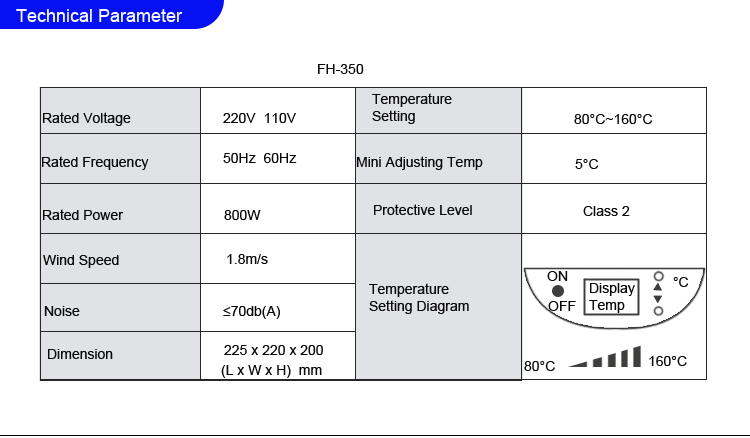 Technical Parameter

FH-350

| Rated Voltage | 220V 110V | Temperature Setting | 80°C~160°C |
|---|---|---|---|
| Rated Frequency | 50Hz 60Hz | Mini Adjusting Temp | 5°C |
| Rated Power | 800W | Protective Level | Class 2 |
| Wind Speed | 1.8m/s | Temperature Setting Diagram | ON OFF Display Temp °C 80°C 160°C |
| Noise | ≤70db(A) | | |
| Dimension | 225 x 220 x 200 (L x W x H) mm | | |